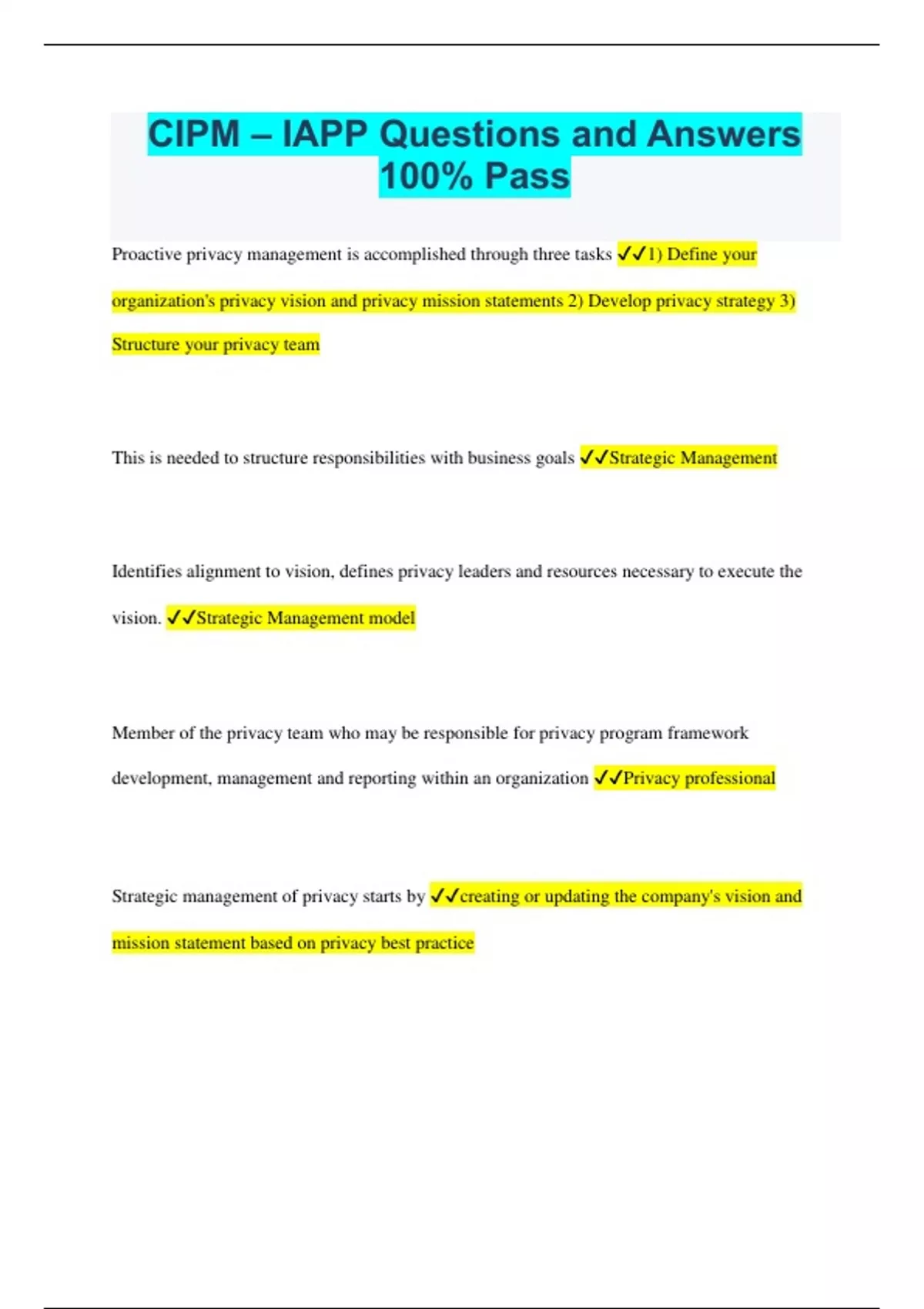 CIPM – IAPP Questions and Answers 100% Pass

Proactive privacy management is accomplished through three tasks ✓✓1) Define your organization's privacy vision and privacy mission statements 2) Develop privacy strategy 3) Structure your privacy team

This is needed to structure responsibilities with business goals ✓✓Strategic Management

Identifies alignment to vision, defines privacy leaders and resources necessary to execute the vision. ✓✓Strategic Management model

Member of the privacy team who may be responsible for privacy program framework development, management and reporting within an organization ✓✓Privacy professional

Strategic management of privacy starts by ✓✓creating or updating the company's vision and mission statement based on privacy best practice